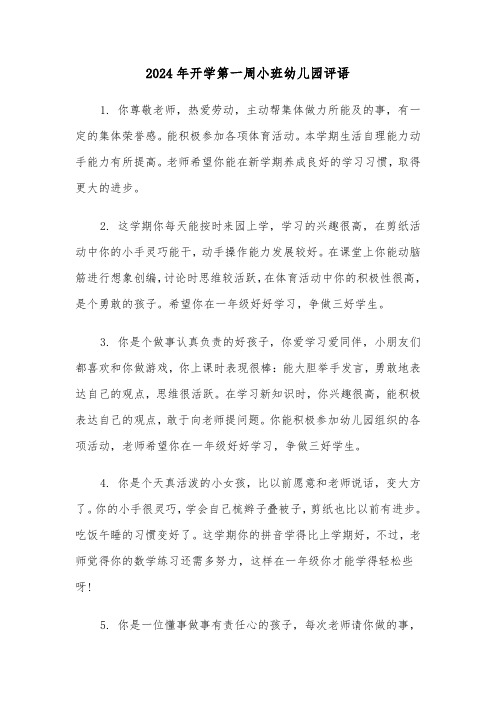 2024年开学第一周小班幼儿园评语

1. 你尊敬老师，热爱劳动，主动帮集体做力所能及的事，有一定的集体荣誉感。能积极参加各项体育活动。本学期生活自理能力动手能力有所提高。老师希望你能在新学期养成良好的学习习惯，取得更大的进步。

2. 这学期你每天能按时来园上学，学习的兴趣很高，在剪纸活动中你的小手灵巧能干，动手操作能力发展较好。在课堂上你能动脑筋进行想象创编，讨论时思维较活跃，在体育活动中你的积极性很高，是个勇敢的孩子。希望你在一年级好好学习，争做三好学生。

3. 你是个做事认真负责的好孩子，你爱学习爱同伴，小朋友们都喜欢和你做游戏，你上课时表现很棒：能大胆举手发言，勇敢地表达自己的观点，思维很活跃。在学习新知识时，你兴趣很高，能积极表达自己的观点，敢于向老师提问题。你能积极参加幼儿园组织的各项活动，老师希望你在一年级好好学习，争做三好学生。

4. 你是个天真活泼的小女孩，比以前愿意和老师说话，变大方了。你的小手很灵巧，学会自己梳辫子叠被子，剪纸也比以前有进步。吃饭午睡的习惯变好了。这学期你的拼音学得比上学期好，不过，老师觉得你的数学练习还需多努力，这样在一年级你才能学得轻松些呀！

5. 你是一位懂事做事有责任心的孩子，每次老师请你做的事，